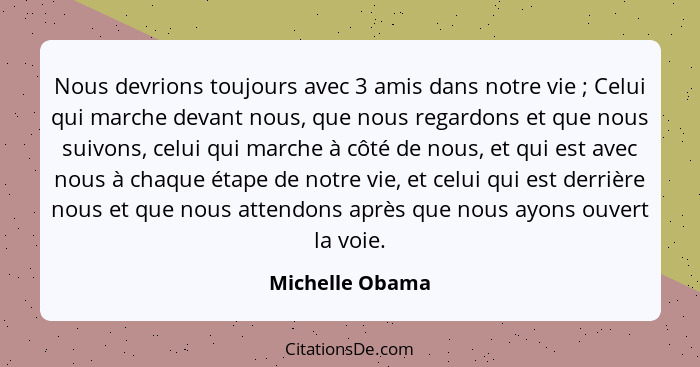 Nous devrions toujours avec 3 amis dans notre vie ; Celui qui marche devant nous, que nous regardons et que nous suivons, celui qui marche à côté de nous, et qui est avec nous à chaque étape de notre vie, et celui qui est derrière nous et que nous attendons après que nous ayons ouvert la voie.

Michelle Obama

CitationsDe.com